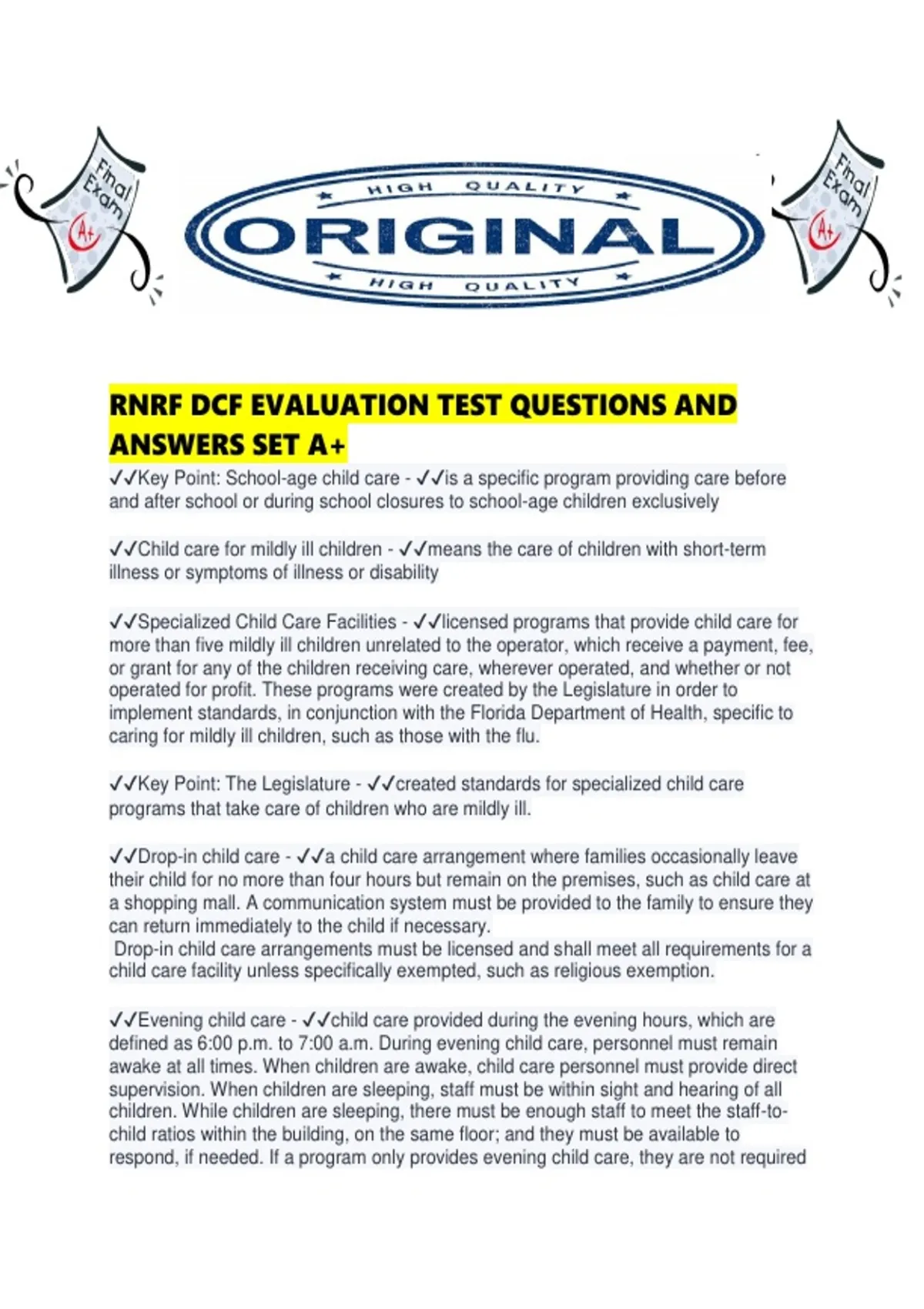 Final Exam A+

HIGH QUALITY
ORIGINAL
HIGH QUALITY

Final Exam A+

RNRF DCF EVALUATION TEST QUESTIONS AND ANSWERS SET A+

✓✓Key Point: School-age child care - ✓✓is a specific program providing care before and after school or during school closures to school-age children exclusively

✓✓Child care for mildly ill children - ✓✓means the care of children with short-term illness or symptoms of illness or disability

✓✓Specialized Child Care Facilities - ✓✓licensed programs that provide child care for more than five mildly ill children unrelated to the operator, which receive a payment, fee, or grant for any of the children receiving care, wherever operated, and whether or not operated for profit. These programs were created by the Legislature in order to implement standards, in conjunction with the Florida Department of Health, specific to caring for mildly ill children, such as those with the flu.

✓✓Key Point: The Legislature - ✓✓created standards for specialized child care programs that take care of children who are mildly ill.

✓✓Drop-in child care - ✓✓a child care arrangement where families occasionally leave their child for no more than four hours but remain on the premises, such as child care at a shopping mall. A communication system must be provided to the family to ensure they can return immediately to the child if necessary.
Drop-in child care arrangements must be licensed and shall meet all requirements for a child care facility unless specifically exempted, such as religious exemption.

✓✓Evening child care - ✓✓child care provided during the evening hours, which are defined as 6:00 p.m. to 7:00 a.m. During evening child care, personnel must remain awake at all times. When children are awake, child care personnel must provide direct supervision. When children are sleeping, staff must be within sight and hearing of all children. While children are sleeping, there must be enough staff to meet the staff-to-child ratios within the building, on the same floor; and they must be available to respond, if needed. If a program only provides evening child care, they are not required